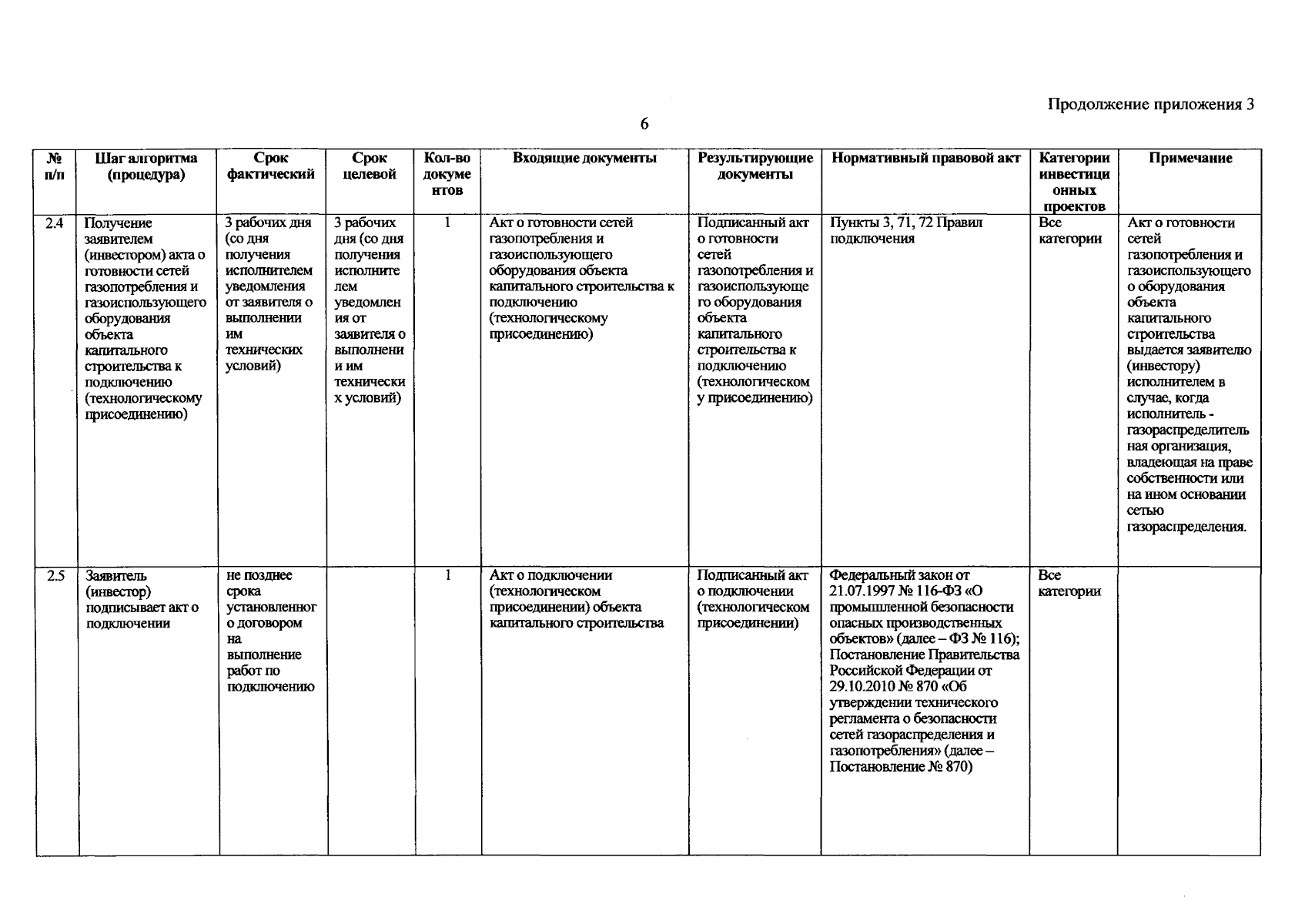 Продолжение приложения 3

6

| № п/п | Шаг алгоритма (процедура) | Срок фактический | Срок целевой | Кол-во документов | Входящие документы | Результирующие документы | Нормативный правовой акт | Категории инвестиционных проектов | Примечание |
|---|---|---|---|---|---|---|---|---|---|
| 2.4 | Получение заявителем (инвестором) акта о готовности сетей газопотребления и газоиспользующего оборудования объекта капитального строительства к подключению (технологическому присоединению) | 3 рабочих дня (со дня получения исполнителем уведомления от заявителя о выполнении им технических условий) | 3 рабочих дня (со дня получения исполнителем уведомления от заявителя о выполнении им технических условий) | 1 | Акт о готовности сетей газопотребления и газоиспользующего оборудования объекта капитального строительства к подключению (технологическому присоединению) | Подписанный акт о готовности сетей газопотребления и газоиспользующего оборудования объекта капитального строительства к подключению (технологическому присоединению) | Пункты 3, 71, 72 Правил подключения | Все категории | Акт о готовности сетей газопотребления и газоиспользующего оборудования объекта капитального строительства выдается заявителю (инвестору) исполнителем в случае, когда исполнитель - газораспределительная организация, владеющая на праве собственности или на ином основании сетью газораспределения. |
| 2.5 | Заявитель (инвестор) подписывает акт о подключении | не позднее срока установленного договором на выполнение работ по подключению | | 1 | Акт о подключении (технологическом присоединении) объекта капитального строительства | Подписанный акт о подключении (технологическом присоединении) | Федеральный закон от 21.07.1997 № 116-ФЗ «О промышленной безопасности опасных производственных объектов» (далее – ФЗ № 116); Постановление Правительства Российской Федерации от 29.10.2010 № 870 «Об утверждении технического регламента о безопасности сетей газораспределения и газопотребления» (далее – Постановление № 870) | Все категории | |